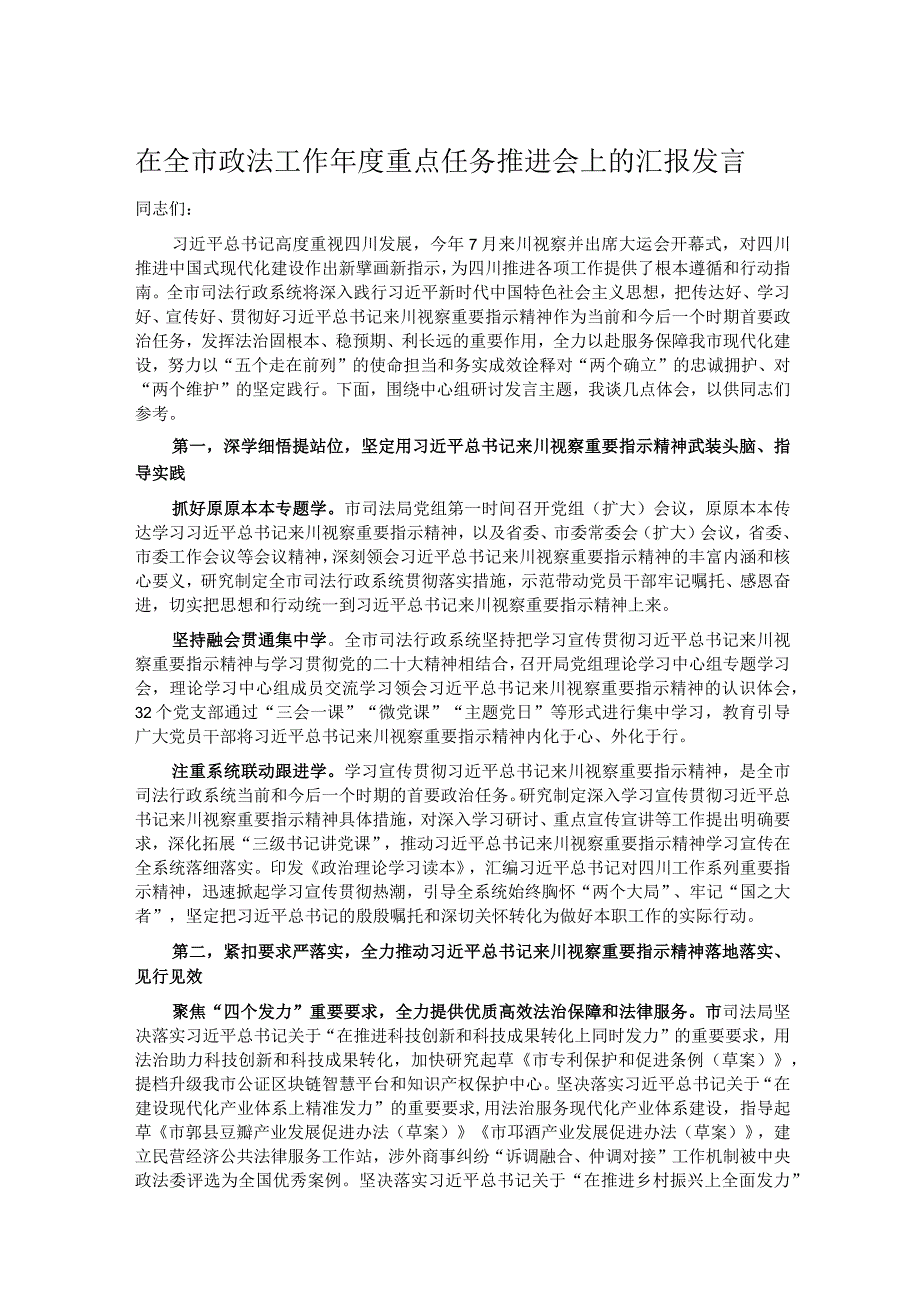 在全市政法工作年度重点任务推进会上的汇报发言

同志们：

习近平总书记高度重视四川发展，今年7月来川视察并出席大运会开幕式，对四川推进中国式现代化建设作出新擘画新指示，为四川推进各项工作提供了根本遵循和行动指南。全市司法行政系统将深入践行习近平新时代中国特色社会主义思想，把传达好、学习好、宣传好、贯彻好习近平总书记来川视察重要指示精神作为当前和今后一个时期首要政治任务，发挥法治固根本、稳预期、利长远的重要作用，全力以赴服务保障我市现代化建设，努力以“五个走在前列”的使命担当和务实成效诠释对“两个确立”的忠诚拥护、对“两个维护”的坚定践行。下面，围绕中心组研讨发言主题，我谈几点体会，以供同志们参考。

第一，深学细悟提站位，坚定用习近平总书记来川视察重要指示精神武装头脑、指导实践

抓好原原本本专题学。市司法局党组第一时间召开党组（扩大）会议，原原本本传达学习习近平总书记来川视察重要指示精神，以及省委、市委常委会（扩大）会议，省委、市委工作会议等会议精神，深刻领会习近平总书记来川视察重要指示精神的丰富内涵和核心要义，研究制定全市司法行政系统贯彻落实措施，示范带动党员干部牢记嘱托、感恩奋进，切实把思想和行动统一到习近平总书记来川视察重要指示精神上来。

坚持融会贯通集中学。全市司法行政系统坚持把学习宣传贯彻习近平总书记来川视察重要指示精神与学习贯彻党的二十大精神相结合，召开局党组理论学习中心组专题学习会，理论学习中心组成员交流学习领会习近平总书记来川视察重要指示精神的认识体会，32个党支部通过“三会一课”“微党课”“主题党日”等形式进行集中学习，教育引导广大党员干部将习近平总书记来川视察重要指示精神内化于心、外化于行。

注重系统联动跟进学。学习宣传贯彻习近平总书记来川视察重要指示精神，是全市司法行政系统当前和今后一个时期的首要政治任务。研究制定深入学习宣传贯彻习近平总书记来川视察重要指示精神具体措施，对深入学习研讨、重点宣传宣讲等工作提出明确要求，深化拓展“三级书记讲党课”，推动习近平总书记来川视察重要指示精神学习宣传在全系统落细落实。印发《政治理论学习读本》，汇编习近平总书记对四川工作系列重要指示精神，迅速掀起学习宣传贯彻热潮，引导全系统始终胸怀“两个大局”、牢记“国之大者”，坚定把习近平总书记的殷殷嘱托和深切关怀转化为做好本职工作的实际行动。

第二，紧扣要求严落实，全力推动习近平总书记来川视察重要指示精神落地落实、见行见效

聚焦“四个发力”重要要求，全力提供优质高效法治保障和法律服务。市司法局坚决落实习近平总书记关于“在推进科技创新和科技成果转化上同时发力”的重要要求，用法治助力科技创新和科技成果转化，加快研究起草《市专利保护和促进条例（草案）》，提档升级我市公证区块链智慧平台和知识产权保护中心。坚决落实习近平总书记关于“在建设现代化产业体系上精准发力”的重要要求，用法治服务现代化产业体系建设，指导起草《市郭县豆瓣产业发展促进办法（草案）》《市邛酒产业发展促进办法（草案）》，建立民营经济公共法律服务工作站，涉外商事纠纷“诉调融合、仲调对接”工作机制被中央政法委评选为全国优秀案例。坚决落实习近平总书记关于“在推进乡村振兴上全面发力”